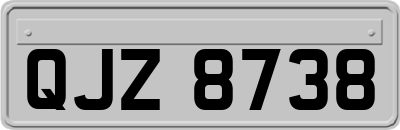 QJZ 8738